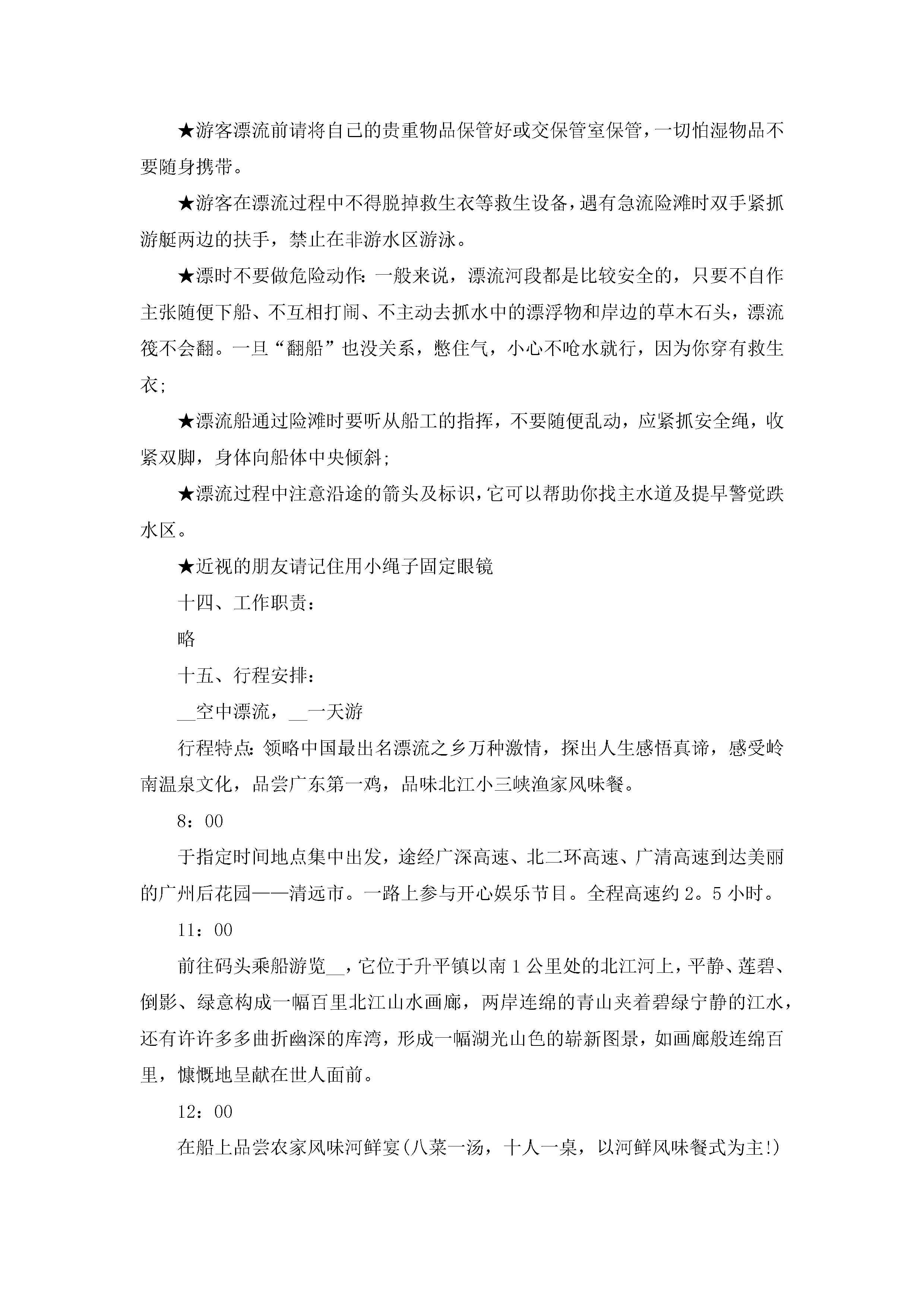 ★游客漂流前请将自己的贵重物品保管好或交保管室保管，一切怕湿物品不要随身携带。

★游客在漂流过程中不得脱掉救生衣等救生设备，遇有急流险滩时双手紧抓游艇两边的扶手，禁止在非游水区游泳。

★漂时不要做危险动作：一般来说，漂流河段都是比较安全的，只要不自作主张随便下船、不互相打闹、不主动去抓水中的漂浮物和岸边的草木石头，漂流筏不会翻。一旦“翻船”也没关系，憋住气，小心不呛水就行，因为你穿有救生衣；

★漂流船通过险滩时要听从船工的指挥，不要随便乱动，应紧抓安全绳，收紧双脚，身体向船体中央倾斜；

★漂流过程中注意沿途的箭头及标识，它可以帮助你找主水道及提早警觉跌水区。

★近视的朋友请记住用小绳子固定眼镜

十四、工作职责：

略

十五、行程安排：

__空中漂流，__一天游

行程特点：领略中国最出名漂流之乡万种激情，探出人生感悟真谛，感受岭南温泉文化，品尝广东第一鸡，品味北江小三峡渔家风味餐。

8：00

于指定时间地点集中出发，途经广深高速、北二环高速、广清高速到达美丽的广州后花园——清远市。一路上参与开心娱乐节目。全程高速约2。5小时。

11：00

前往码头乘船游览__，它位于升平镇以南1公里处的北江河上，平静、莲碧、倒影、绿意构成一幅百里北江山水画廊，两岸连绵的青山夹着碧绿宁静的江水，还有许许多多曲折幽深的库湾，形成一幅湖光山色的崭新图景，如画廊般连绵百里，慷慨地呈献在世人面前。

12：00

在船上品尝农家风味河鲜宴(八菜一汤，十人一桌，以河鲜风味餐式为主!)